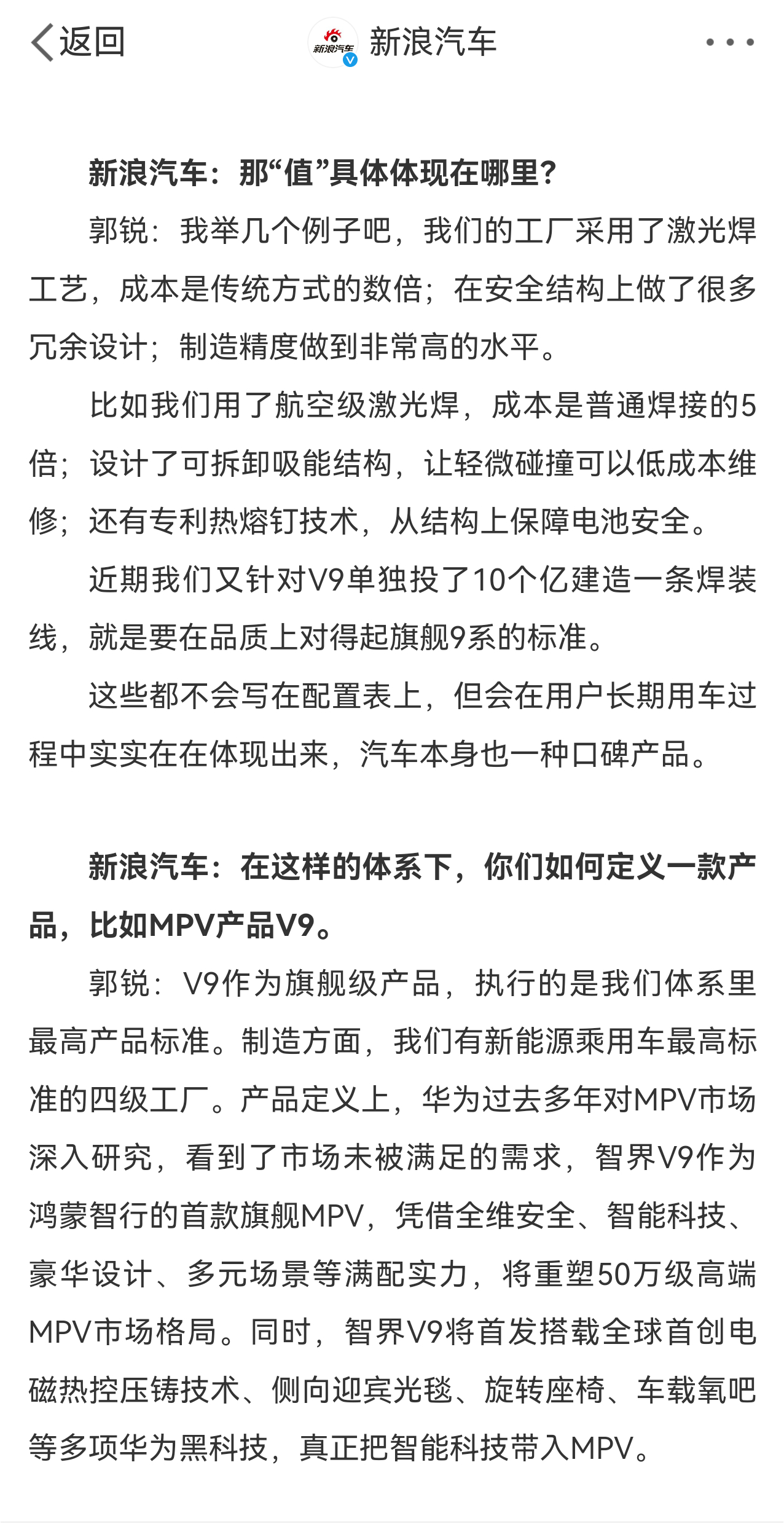 返回

新浪汽车

新浪汽车

新浪汽车：那“值”具体体现在哪里？

郭锐：我举几个例子吧，我们的工厂采用了激光焊工艺，成本是传统方式的数倍；在安全结构上做了很多冗余设计；制造精度做到非常高的水平。

比如我们用了航空级激光焊，成本是普通焊接的5倍；设计了可拆卸吸能结构，让轻微碰撞可以低成本维修；还有专利热熔钉技术，从结构上保障电池安全。

近期我们又针对V9单独投了10个亿建造一条焊装线，就是要在品质上对得起旗舰9系的标准。

这些都不会写在配置表上，但会在用户长期用车过程中实实在在体现出来，汽车本身也一种口碑产品。

新浪汽车：在这样的体系下，你们如何定义一款产品，比如MPV产品V9。

郭锐：V9作为旗舰级产品，执行的是我们体系里最高产品标准。制造方面，我们有新能源乘用车最高标准的四级工厂。产品定义上，华为过去多年对MPV市场深入研究，看到了市场未被满足的需求，智界V9作为鸿蒙智行的首款旗舰MPV，凭借全维安全、智能科技、豪华设计、多元场景等满配实力，将重塑50万级高端MPV市场格局。同时，智界V9将首发搭载全球首创电磁热控压铸技术、侧向迎宾光毯、旋转座椅、车载氧吧等多项华为黑科技，真正把智能科技带入MPV。